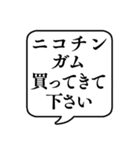 ニコチン
ガム
買ってきて
下さい